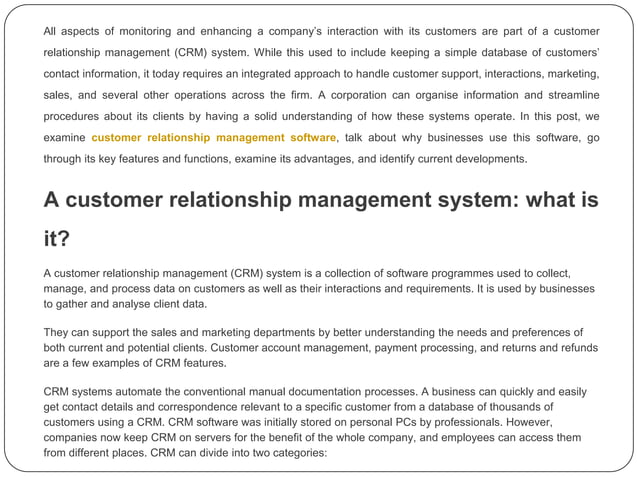 All aspects of monitoring and enhancing a company's interaction with its customers are part of a customer relationship management (CRM) system. While this used to include keeping a simple database of customers' contact information, it today requires an integrated approach to handle customer support, interactions, marketing, sales, and several other operations across the firm. A corporation can organise information and streamline procedures about its clients by having a solid understanding of how these systems operate. In this post, we examine customer relationship management software, talk about why businesses use this software, go through its key features and functions, examine its advantages, and identify current developments.

A customer relationship management system: what is it?

A customer relationship management (CRM) system is a collection of software programmes used to collect, manage, and process data on customers as well as their interactions and requirements. It is used by businesses to gather and analyse client data.

They can support the sales and marketing departments by better understanding the needs and preferences of both current and potential clients. Customer account management, payment processing, and returns and refunds are a few examples of CRM features.

CRM systems automate the conventional manual documentation processes. A business can quickly and easily get contact details and correspondence relevant to a specific customer from a database of thousands of customers using a CRM. CRM software was initially stored on personal PCs by professionals. However, companies now keep CRM on servers for the benefit of the whole company, and employees can access them from different places. CRM can divide into two categories: